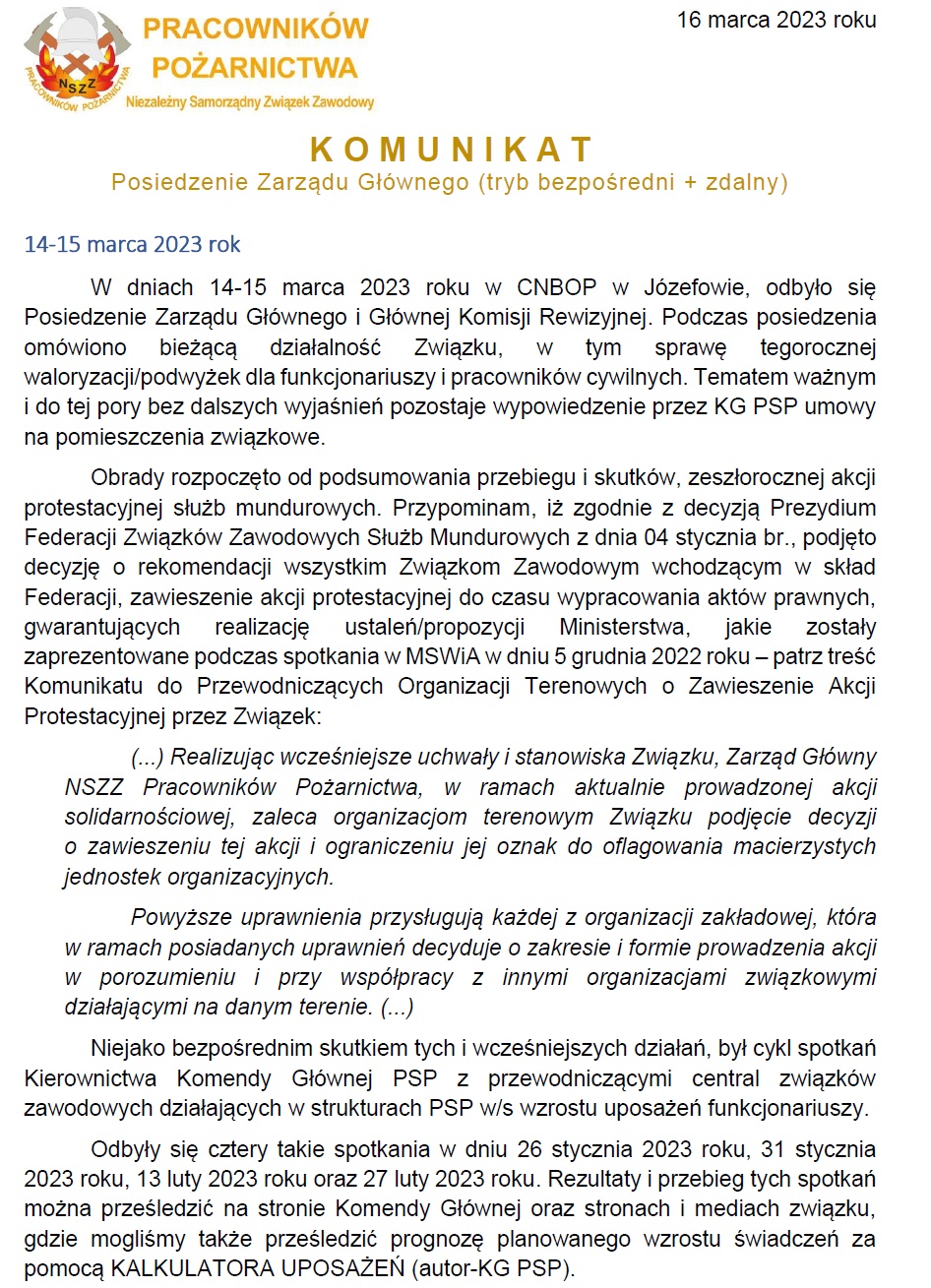 NSZZ
PRACOWNIKÓW POŻARNICTWA

PRACOWNIKÓW
POŻARNICTWA
Niezależny Samorządny Związek Zawodowy

16 marca 2023 roku

KOMUNIKAT
Posiedzenie Zarządu Głównego (tryb bezpośredni + zdalny)

14-15 marca 2023 rok

W dniach 14-15 marca 2023 roku w CNBOP w Józefowie, odbyło się Posiedzenie Zarządu Głównego i Głównej Komisji Rewizyjnej. Podczas posiedzenia omówiono bieżącą działalność Związku, w tym sprawę tegorocznej waloryzacji/podwyżek dla funkcjonariuszy i pracowników cywilnych. Tematem ważnym i do tej pory bez dalszych wyjaśnień pozostaje wypowiedzenie przez KG PSP umowy na pomieszczenia związkowe.

Obrady rozpoczęto od podsumowania przebiegu i skutków, zeszłorocznej akcji protestacyjnej służb mundurowych. Przypominam, iż zgodnie z decyzją Prezydium Federacji Związków Zawodowych Służb Mundurowych z dnia 04 stycznia br., podjęto decyzję o rekomendacji wszystkim Związkom Zawodowym wchodzącym w skład Federacji, zawieszenie akcji protestacyjnej do czasu wypracowania aktów prawnych, gwarantujących realizację ustaleń/propozycji Ministerstwa, jakie zostały zaprezentowane podczas spotkania w MSWiA w dniu 5 grudnia 2022 roku – patrz treść Komunikatu do Przewodniczących Organizacji Terenowych o Zawieszenie Akcji Protestacyjnej przez Związek:

(...) Realizując wcześniejsze uchwały i stanowiska Związku, Zarząd Główny NSZZ Pracowników Pożarnictwa, w ramach aktualnie prowadzonej akcji solidarnościowej, zaleca organizacjom terenowym Związku podjęcie decyzji o zawieszeniu tej akcji i ograniczeniu jej oznak do oflagowania macierzystych jednostek organizacyjnych.

Powyższe uprawnienia przysługują każdej z organizacji zakładowej, która w ramach posiadanych uprawnień decyduje o zakresie i formie prowadzenia akcji w porozumieniu i przy współpracy z innymi organizacjami związkowymi działającymi na danym terenie. (...)

Niejako bezpośrednim skutkiem tych i wcześniejszych działań, był cykl spotkań Kierownictwa Komendy Głównej PSP z przewodniczącymi central związków zawodowych działających w strukturach PSP w/s wzrostu uposażeń funkcjonariuszy.

Odbyły się cztery takie spotkania w dniu 26 stycznia 2023 roku, 31 stycznia 2023 roku, 13 luty 2023 roku oraz 27 luty 2023 roku. Rezultaty i przebieg tych spotkań można prześledzić na stronie Komendy Głównej oraz stronach i mediach związku, gdzie mogliśmy także prześledzić prognozę planowanego wzrostu świadczeń za pomocą KALKULATORA UPOSAŻEŃ (autor-KG PSP).